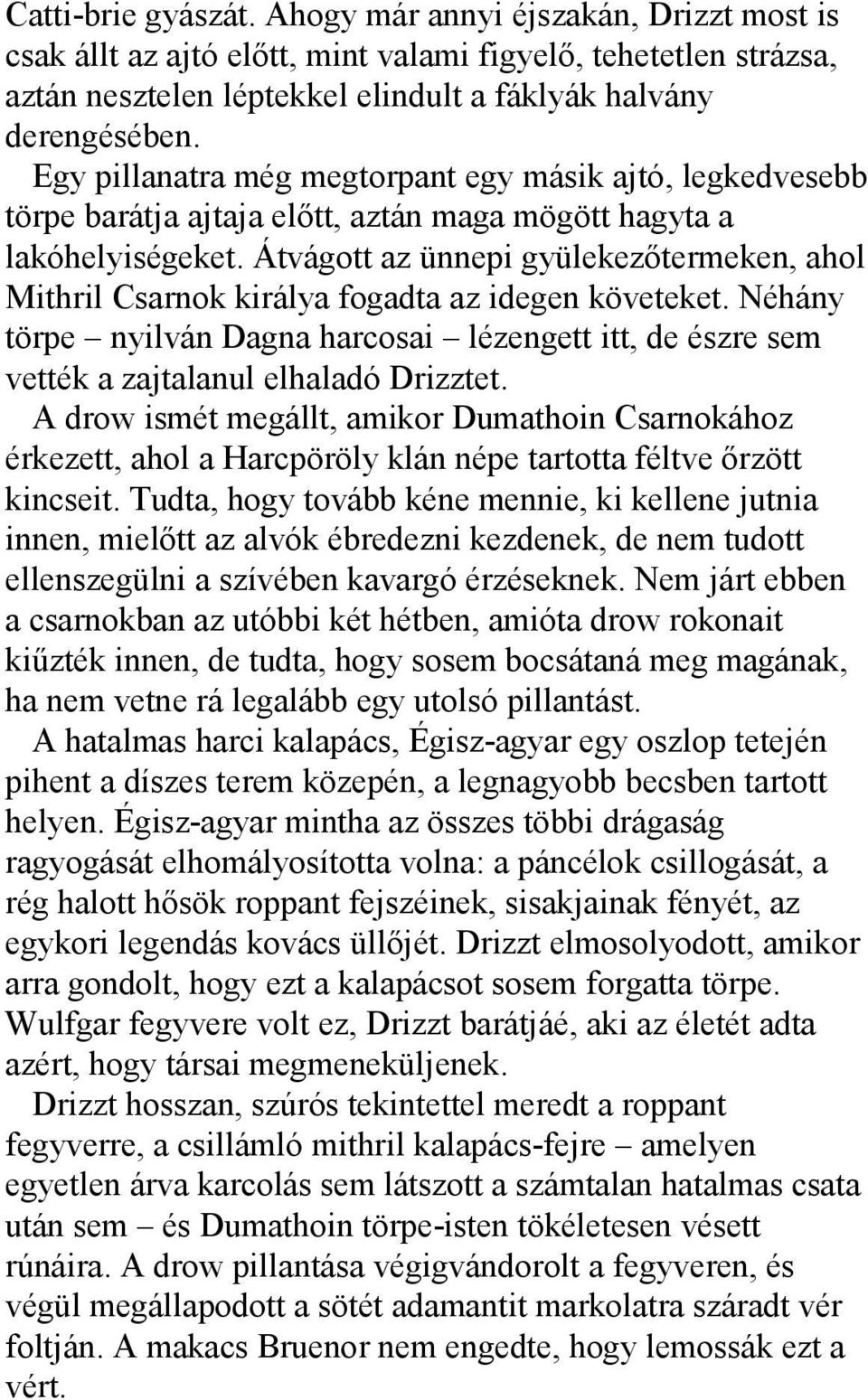 Catti-brie gyászát. Ahogy már annyi éjszakán, Drizzt most is csak állt az ajtó előtt, mint valami figyelő, tehetetlen strázsa, aztán nesztelen léptekkel elindult a fáklyák halvány derengésében.

Egy pillanatra még megtorpant egy másik ajtó, legkedvesebb törpe barátja ajtaja előtt, aztán maga mögött hagyta a lakóhelyiségeket. Átvágott az ünnepi gyülekezőtermeken, ahol Mithril Csarnok királya fogadta az idegen követeket. Néhány törpe – nyilván Dagna harcosai – lézengett itt, de észre sem vették a zajtalanul elhaladó Drizztet.

A drow ismét megállt, amikor Dumathoin Csarnokához érkezett, ahol a Harcpöröly klán népe tartotta féltve őrzött kincseit. Tudta, hogy tovább kéne mennie, ki kellene jutnia innen, mielőtt az alvók ébredezni kezdenek, de nem tudott ellenszegülni a szívében kavargó érzéseknek. Nem járt ebben a csarnokban az utóbbi két hétben, amióta drow rokonait kiűzték innen, de tudta, hogy sosem bocsátaná meg magának, ha nem vetne rá legalább egy utolsó pillantást.

A hatalmas harci kalapács, Égisz-agyar egy oszlop tetején pihent a díszes terem közepén, a legnagyobb becsben tartott helyen. Égisz-agyar mintha az összes többi drágaság ragyogását elhomályosította volna: a páncélok csillogását, a rég halott hősök roppant fejszéinek, sisakjainak fényét, az egykori legendás kovács üllőjét. Drizzt elmosolyodott, amikor arra gondolt, hogy ezt a kalapácsot sosem forgatta törpe. Wulfgar fegyvere volt ez, Drizzt barátjáé, aki az életét adta azért, hogy társai megmeneküljenek.

Drizzt hosszan, szúrós tekintettel meredt a roppant fegyverre, a csillámló mithril kalapács-fejre – amelyen egyetlen árva karcolás sem látszott a számtalan hatalmas csata után sem – és Dumathoin törpe-isten tökéletesen vésett rúnáira. A drow pillantása végigvándorolt a fegyveren, és végül megállapodott a sötét adamantit markolatra száradt vér foltján. A makacs Bruenor nem engedte, hogy lemossák ezt a vért.